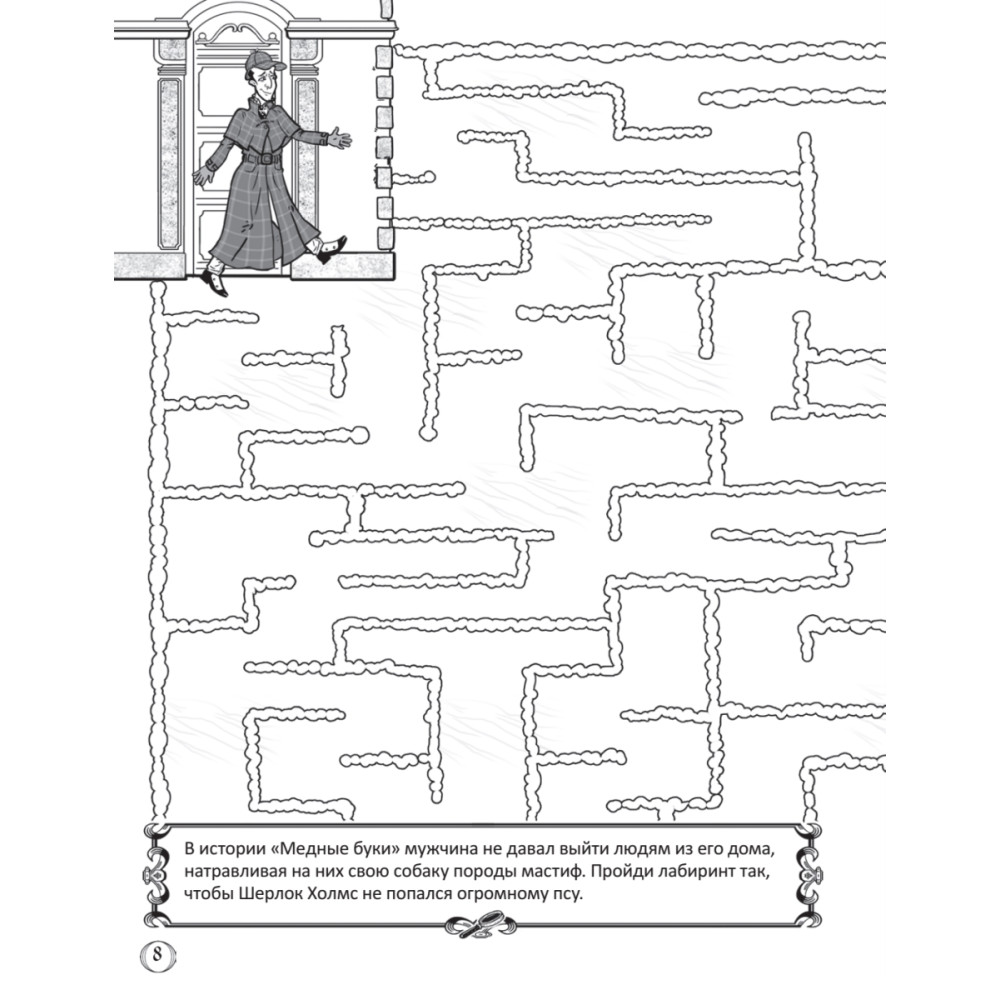 В истории «Медные буки» мужчина не давал выйти людям из его дома, натравливая на них свою собаку породы мастиф. Пройди лабиринт так, чтобы Шерлок Холмс не попался огромному псу.

8